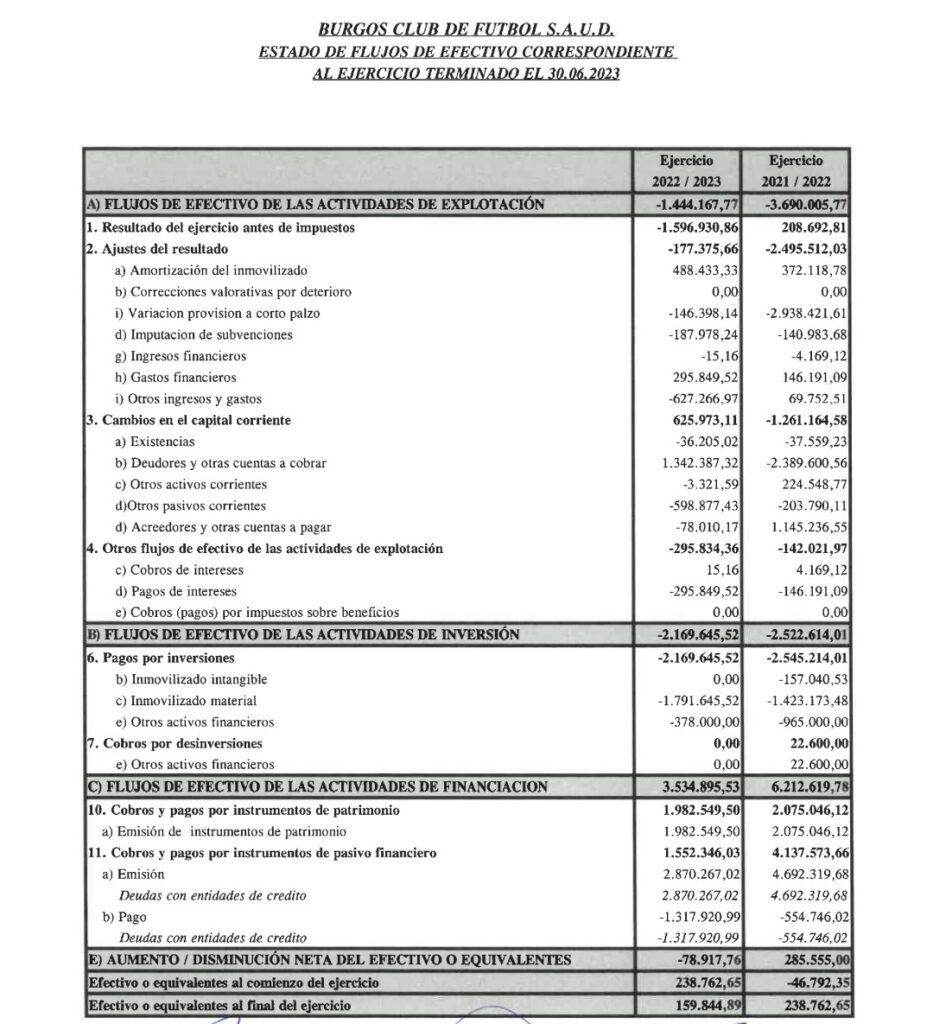 BURGOS CLUB DE FUTBOL S.A.U.D.
ESTADO DE FLUJOS DE EFECTIVO CORRESPONDIENTE
AL EJERCICIO TERMINADO EL 30.06.2023

| | Ejercicio 2022 / 2023 | Ejercicio 2021 / 2022 |
|---|---|---|
| A) FLUJOS DE EFECTIVO DE LAS ACTIVIDADES DE EXPLOTACIÓN | -1.444.167,77 | -3.690.005,77 |
| 1. Resultado del ejercicio antes de impuestos | -1.596.930,86 | 208.692,81 |
| 2. Ajustes del resultado | -177.375,66 | -2.495.512,03 |
| a) Amortización del inmovilizado | 488.433,33 | 372.118,78 |
| b) Correcciones valorativas por deterioro | 0,00 | 0,00 |
| i) Variacion provision a corto palzo | -146.398,14 | -2.938.421,61 |
| d) Imputacion de subvenciones | -187.978,24 | -140.983,68 |
| g) Ingresos financieros | -15,16 | -4.169,12 |
| h) Gastos financieros | 295.849,52 | 146.191,09 |
| i) Otros ingresos y gastos | -627.266,97 | 69.752,51 |
| 3. Cambios en el capital corriente | 625.973,11 | -1.261.164,58 |
| a) Existencias | -36.205,02 | -37.559,23 |
| b) Deudores y otras cuentas a cobrar | 1.342.387,32 | -2.389.600,56 |
| c) Otros activos corrientes | -3.321,59 | 224.548,77 |
| d)Otros pasivos corrientes | -598.877,43 | -203.790,11 |
| d) Acreedores y otras cuentas a pagar | -78.010,17 | 1.145.236,55 |
| 4. Otros flujos de efectivo de las actividades de explotación | -295.834,36 | -142.021,97 |
| c) Cobros de intereses | 15,16 | 4.169,12 |
| d) Pagos de intereses | -295.849,52 | -146.191,09 |
| e) Cobros (pagos) por impuestos sobre beneficios | 0,00 | 0,00 |
| B) FLUJOS DE EFECTIVO DE LAS ACTIVIDADES DE INVERSIÓN | -2.169.645,52 | -2.522.614,01 |
| 6. Pagos por inversiones | -2.169.645,52 | -2.545.214,01 |
| b) Inmovilizado intangible | 0,00 | -157.040,53 |
| c) Inmovilizado material | -1.791.645,52 | -1.423.173,48 |
| e) Otros activos financieros | -378.000,00 | -965.000,00 |
| 7. Cobros por desinversiones | 0,00 | 22.600,00 |
| e) Otros activos financieros | 0,00 | 22.600,00 |
| C) FLUJOS DE EFECTIVO DE LAS ACTIVIDADES DE FINANCIACION | 3.534.895,53 | 6.212.619,78 |
| 10. Cobros y pagos por instrumentos de patrimonio | 1.982.549,50 | 2.075.046,12 |
| a) Emisión de instrumentos de patrimonio | 1.982.549,50 | 2.075.046,12 |
| 11. Cobros y pagos por instrumentos de pasivo financiero | 1.552.346,03 | 4.137.573,66 |
| a) Emisión | 2.870.267,02 | 4.692.319,68 |
| Deudas con entidades de credito | 2.870.267,02 | 4.692.319,68 |
| b) Pago | -1.317.920,99 | -554.746,02 |
| Deudas con entidades de credito | -1.317.920,99 | -554.746,02 |
| E) AUMENTO / DISMINUCIÓN NETA DEL EFECTIVO O EQUIVALENTES | -78.917,76 | 285.555,00 |
| Efectivo o equivalentes al comienzo del ejercicio | 238.762,65 | -46.792,35 |
| Efectivo o equivalentes al final del ejercicio | 159.844,89 | 238.762,65 |